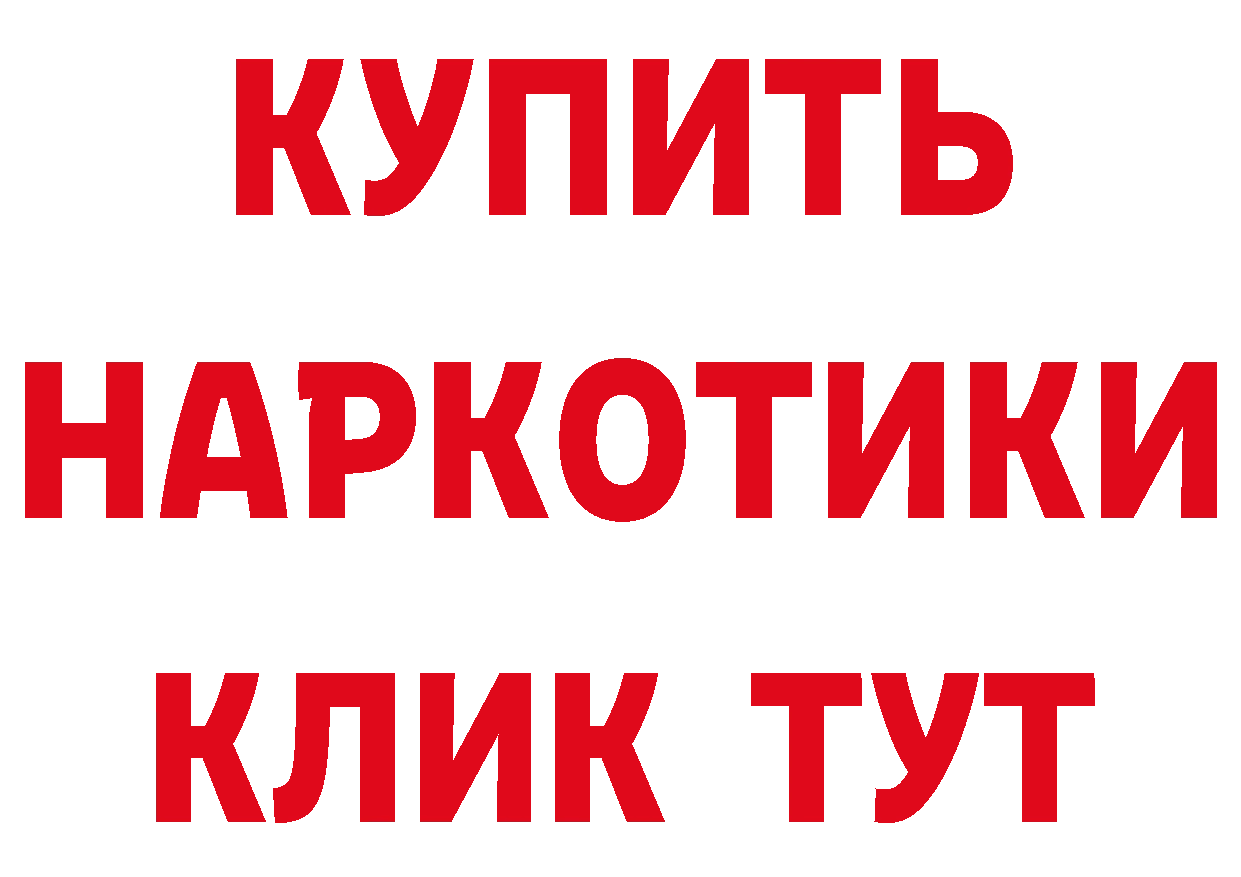 КУПИТЬ
НАРКОТИКИ
КЛИК ТУТ